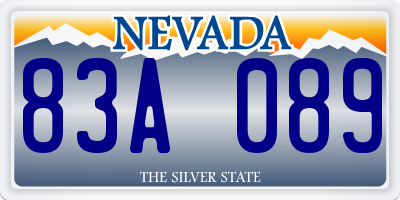 NEVADA

83A 089

THE SILVER STATE